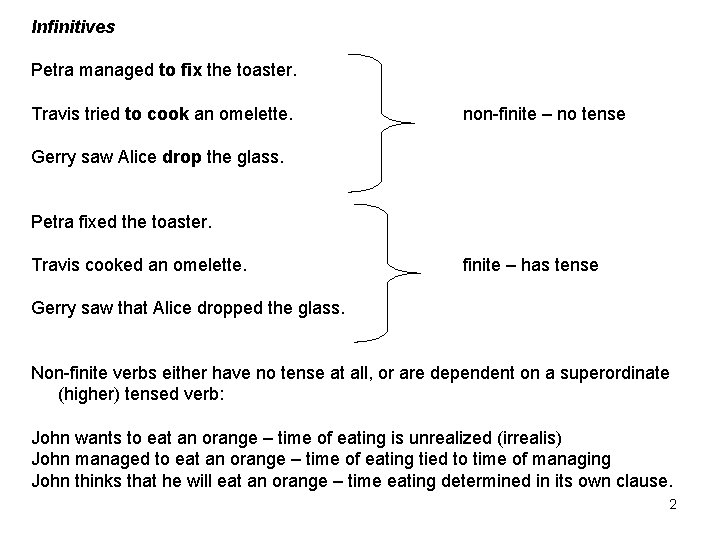 Infinitives

Petra managed to fix the toaster.

Travis tried to cook an omelette.

Gerry saw Alice drop the glass.

non-finite – no tense

Petra fixed the toaster.

Travis cooked an omelette.

Gerry saw that Alice dropped the glass.

finite – has tense

Non-finite verbs either have no tense at all, or are dependent on a superordinate (higher) tensed verb:

John wants to eat an orange – time of eating is unrealized (irrealis)
John managed to eat an orange – time of eating tied to time of managing
John thinks that he will eat an orange – time eating determined in its own clause.

2